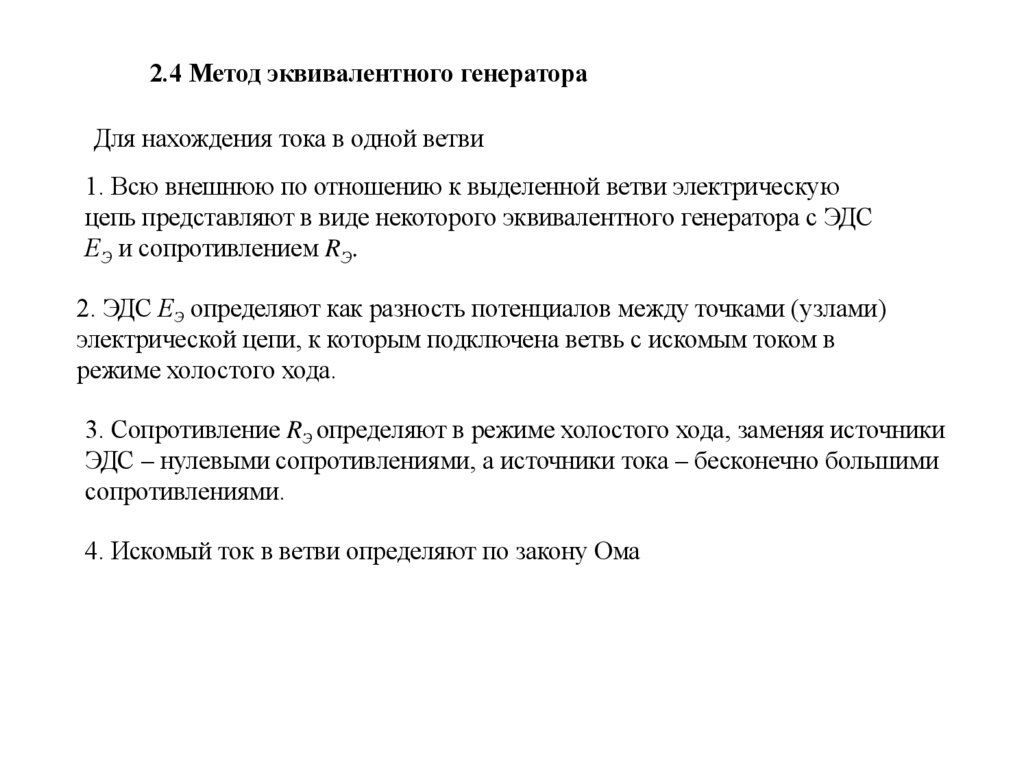 2.4 Метод эквивалентного генератора

Для нахождения тока в одной ветви

1. Всю внешнюю по отношению к выделенной ветви электрическую цепь представляют в виде некоторого эквивалентного генератора с ЭДС $E_Э$ и сопротивлением $R_Э$.

2. ЭДС $E_Э$ определяют как разность потенциалов между точками (узлами) электрической цепи, к которым подключена ветвь с искомым током в режиме холостого хода.

3. Сопротивление $R_Э$ определяют в режиме холостого хода, заменяя источники ЭДС – нулевыми сопротивлениями, а источники тока – бесконечно большими сопротивлениями.

4. Искомый ток в ветви определяют по закону Ома